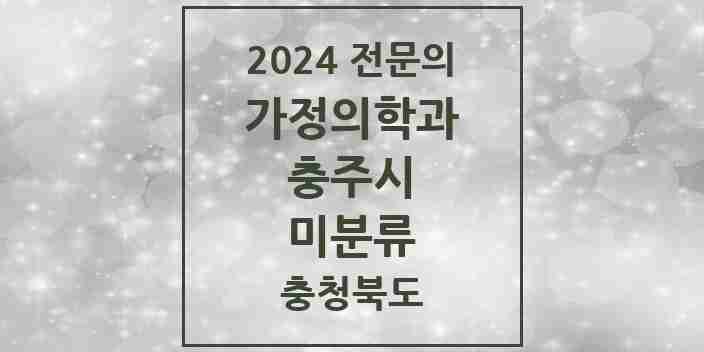 2024 전문의
가정의학과
충주시
미분류
충청북도